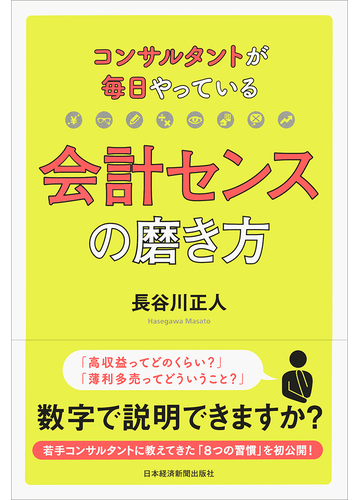 コンサルタントが
毎日やっている

会計センス
の磨き方

長谷川正人
Hasegawa Masato

「高収益ってどのくらい？」
「薄利多売ってどういうこと？」

数字で説明できますか？

若手コンサルタントに教えてきた「8つの習慣」を初公開！

日本経済新聞出版社